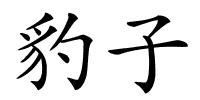 豹子